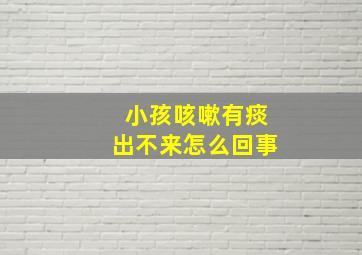 小孩咳嗽有痰
出不来怎么回事